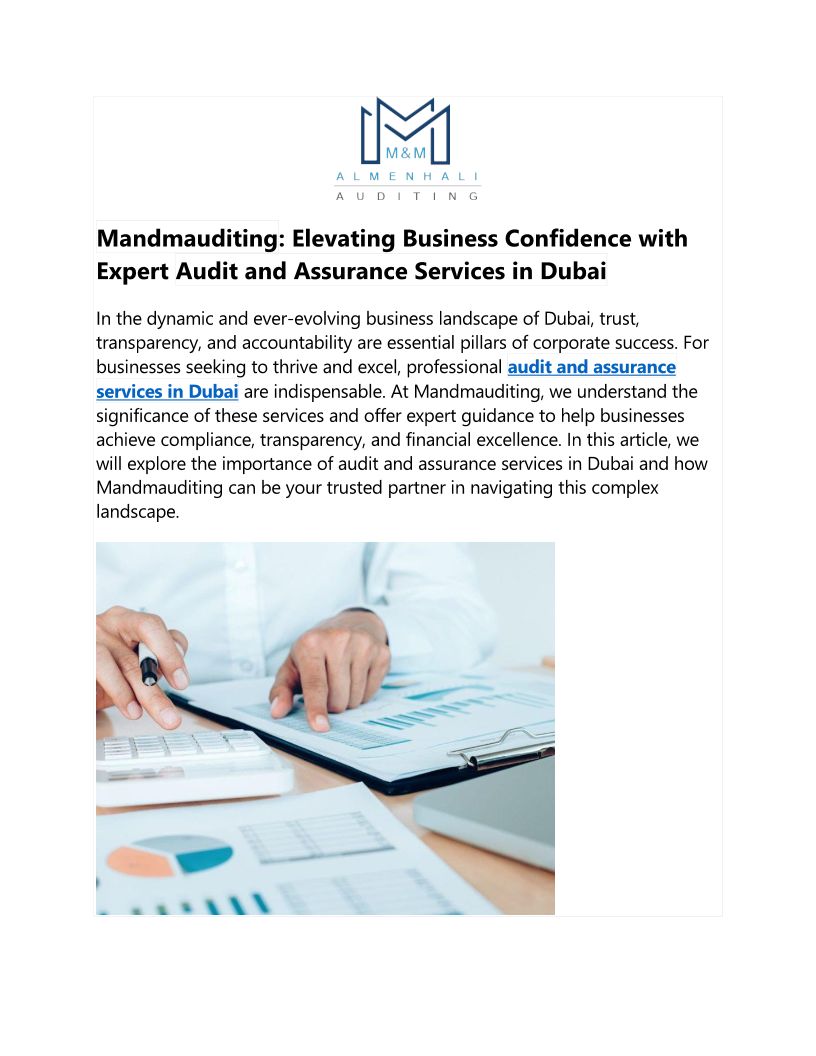 M&M
ALMENHALI
AUDITING

Mandmauditing: Elevating Business Confidence with Expert Audit and Assurance Services in Dubai

In the dynamic and ever-evolving business landscape of Dubai, trust, transparency, and accountability are essential pillars of corporate success. For businesses seeking to thrive and excel, professional audit and assurance services in Dubai are indispensable. At Mandmauditing, we understand the significance of these services and offer expert guidance to help businesses achieve compliance, transparency, and financial excellence. In this article, we will explore the importance of audit and assurance services in Dubai and how Mandmauditing can be your trusted partner in navigating this complex landscape.